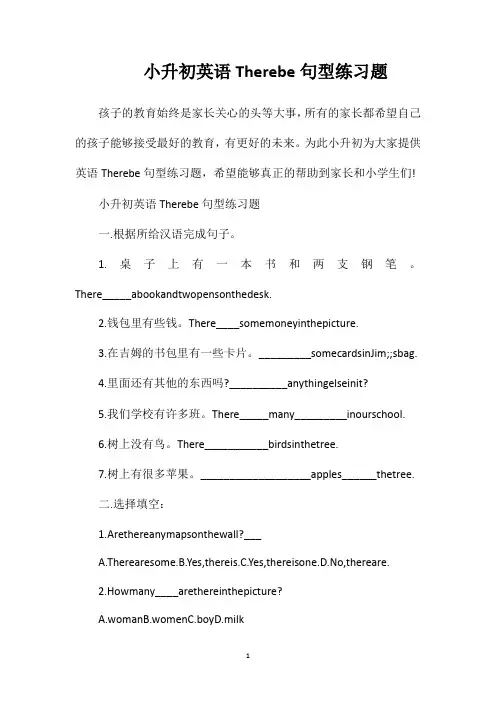 小升初英语 Therebe 句型练习题

孩子的教育始终是家长关心的头等大事，所有的家长都希望自己的孩子能够接受最好的教育，有更好的未来。为此小升初为大家提供英语 Therebe 句型练习题，希望能够真正的帮助到家长和小学生们!

小升初英语 Therebe 句型练习题

一.根据所给汉语完成句子。

1. 桌子上有一本书和两支钢笔。There_____abookandtwopensonthedesk.

2.钱包里有些钱。There____somemoneyinthepicture.

3.在吉姆的书包里有一些卡片。_________somecardsinJim;;sbag.

4.里面还有其他的东西吗?__________anythingelseinit?

5.我们学校有许多班。There_____many_________inourschool.

6.树上没有鸟。There___________birdsinthetree.

7.树上有很多苹果。____________________apples______thetree.

二.选择填空:

1.Arethereanymapsonthewall?___

A.Therearesome.B.Yes,thereis.C.Yes,thereisone.D.No,thereare.

2.Howmany____arethereinthepicture?

A.womanB.womenC.boyD.milk

1